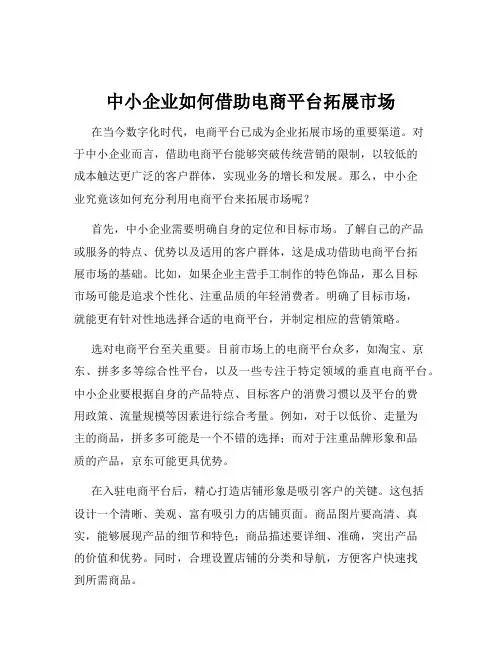 中小企业如何借助电商平台拓展市场

在当今数字化时代，电商平台已成为企业拓展市场的重要渠道。对于中小企业而言，借助电商平台能够突破传统营销的限制，以较低的成本触达更广泛的客户群体，实现业务的增长和发展。那么，中小企业究竟该如何充分利用电商平台来拓展市场呢？

首先，中小企业需要明确自身的定位和目标市场。了解自己的产品或服务的特点、优势以及适用的客户群体，这是成功借助电商平台拓展市场的基础。比如，如果企业主营手工制作的特色饰品，那么目标市场可能是追求个性化、注重品质的年轻消费者。明确了目标市场，就能更有针对性地选择合适的电商平台，并制定相应的营销策略。

选对电商平台至关重要。目前市场上的电商平台众多，如淘宝、京东、拼多多等综合性平台，以及一些专注于特定领域的垂直电商平台。中小企业要根据自身的产品特点、目标客户的消费习惯以及平台的费用政策、流量规模等因素进行综合考量。例如，对于以低价、走量为主的商品，拼多多可能是一个不错的选择；而对于注重品牌形象和品质的产品，京东可能更具优势。

在入驻电商平台后，精心打造店铺形象是吸引客户的关键。这包括设计一个清晰、美观、富有吸引力的店铺页面。商品图片要高清、真实，能够展现产品的细节和特色；商品描述要详细、准确，突出产品的价值和优势。同时，合理设置店铺的分类和导航，方便客户快速找到所需商品。